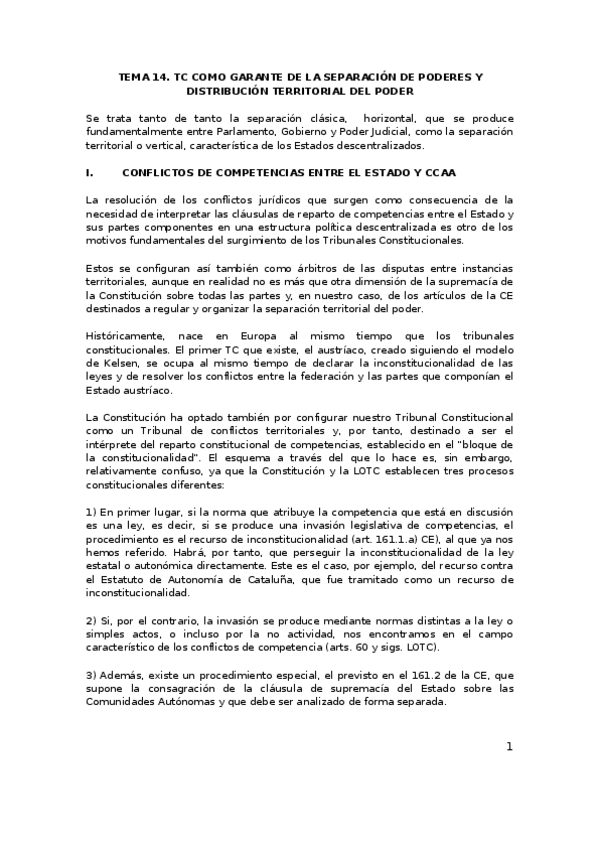 TEMA 14. TC COMO GARANTE DE LA SEPARACIÓN DE PODERES Y DISTRIBUCIÓN TERRITORIAL DEL PODER

Se trata tanto de tanto la separación clásica, horizontal, que se produce fundamentalmente entre Parlamento, Gobierno y Poder Judicial, como la separación territorial o vertical, característica de los Estados descentralizados.

I. CONFLICTOS DE COMPETENCIAS ENTRE EL ESTADO Y CCAA

La resolución de los conflictos jurídicos que surgen como consecuencia de la necesidad de interpretar las cláusulas de reparto de competencias entre el Estado y sus partes componentes en una estructura política descentralizada es otro de los motivos fundamentales del surgimiento de los Tribunales Constitucionales.

Estos se configuran así también como árbitros de las disputas entre instancias territoriales, aunque en realidad no es más que otra dimensión de la supremacía de la Constitución sobre todas las partes y, en nuestro caso, de los artículos de la CE destinados a regular y organizar la separación territorial del poder.

Históricamente, nace en Europa al mismo tiempo que los tribunales constitucionales. El primer TC que existe, el austríaco, creado siguiendo el modelo de Kelsen, se ocupa al mismo tiempo de declarar la inconstitucionalidad de las leyes y de resolver los conflictos entre la federación y las partes que componían el Estado austríaco.

La Constitución ha optado también por configurar nuestro Tribunal Constitucional como un Tribunal de conflictos territoriales y, por tanto, destinado a ser el intérprete del reparto constitucional de competencias, establecido en el "bloque de la constitucionalidad". El esquema a través del que lo hace es, sin embargo, relativamente confuso, ya que la Constitución y la LOTC establecen tres procesos constitucionales diferentes:

1) En primer lugar, si la norma que atribuye la competencia que está en discusión es una ley, es decir, si se produce una invasión legislativa de competencias, el procedimiento es el recurso de inconstitucionalidad (art. 161.1.a) CE), al que ya nos hemos referido. Habrá, por tanto, que perseguir la inconstitucionalidad de la ley estatal o autonómica directamente. Este es el caso, por ejemplo, del recurso contra el Estatuto de Autonomía de Cataluña, que fue tramitado como un recurso de inconstitucionalidad.

2) Si, por el contrario, la invasión se produce mediante normas distintas a la ley o simples actos, o incluso por la no actividad, nos encontramos en el campo característico de los conflictos de competencia (arts. 60 y sigs. LOTC).

3) Además, existe un procedimiento especial, el previsto en el 161.2 de la CE, que supone la consagración de la cláusula de supremacía del Estado sobre las Comunidades Autónomas y que debe ser analizado de forma separada.

1